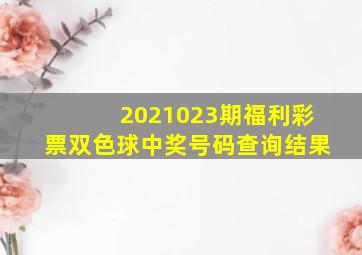 2021023期福利彩票双色球中奖号码查询结果